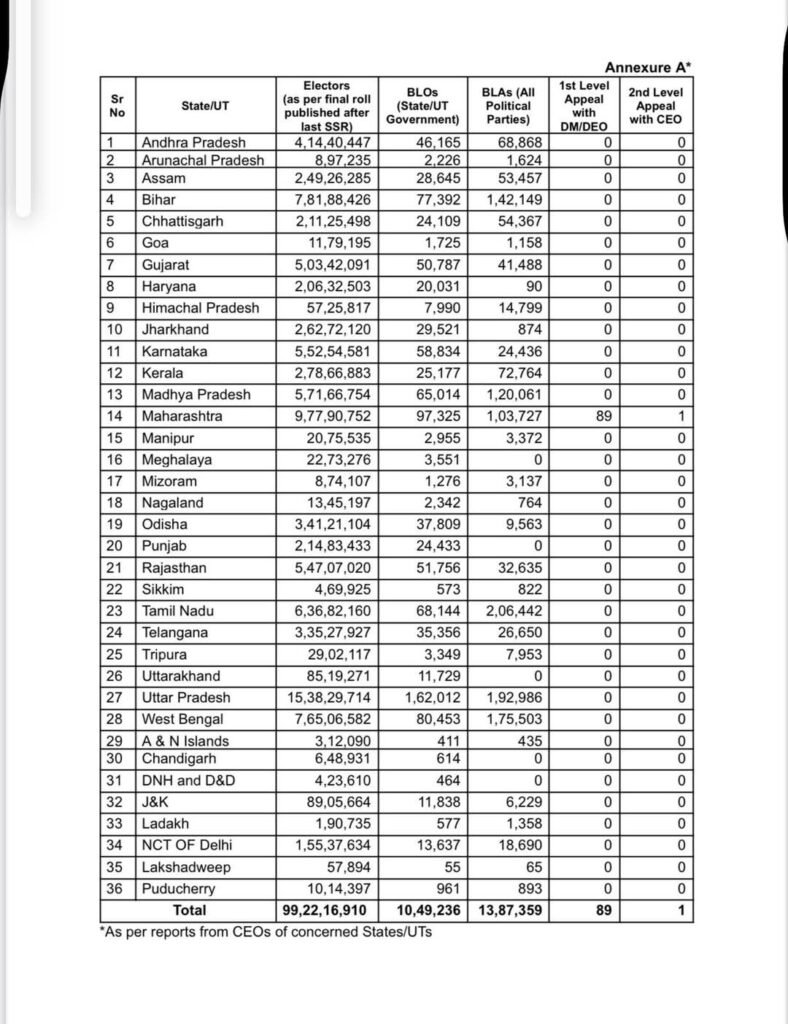 Annexure A*

| Sr No | State/UT | Electors (as per final roll published after last SSR) | BLOs (State/UT Government) | BLAs (All Political Parties) | 1st Level Appeal with DM/DEO | 2nd Level Appeal with CEO |
|---|---|---|---|---|---|---|
| 1 | Andhra Pradesh | 4,14,40,447 | 46,165 | 68,868 | 0 | 0 |
| 2 | Arunachal Pradesh | 8,97,235 | 2,226 | 1,624 | 0 | 0 |
| 3 | Assam | 2,49,26,285 | 28,645 | 53,457 | 0 | 0 |
| 4 | Bihar | 7,81,88,426 | 77,392 | 1,42,149 | 0 | 0 |
| 5 | Chhattisgarh | 2,11,25,498 | 24,109 | 54,367 | 0 | 0 |
| 6 | Goa | 11,79,195 | 1,725 | 1,158 | 0 | 0 |
| 7 | Gujarat | 5,03,42,091 | 50,787 | 41,488 | 0 | 0 |
| 8 | Haryana | 2,06,32,503 | 20,031 | 90 | 0 | 0 |
| 9 | Himachal Pradesh | 57,25,817 | 7,990 | 14,799 | 0 | 0 |
| 10 | Jharkhand | 2,62,72,120 | 29,521 | 874 | 0 | 0 |
| 11 | Karnataka | 5,52,54,581 | 58,834 | 24,436 | 0 | 0 |
| 12 | Kerala | 2,78,66,883 | 25,177 | 72,764 | 0 | 0 |
| 13 | Madhya Pradesh | 5,71,66,754 | 65,014 | 1,20,061 | 0 | 0 |
| 14 | Maharashtra | 9,77,90,752 | 97,325 | 1,03,727 | 89 | 1 |
| 15 | Manipur | 20,75,535 | 2,955 | 3,372 | 0 | 0 |
| 16 | Meghalaya | 22,73,276 | 3,551 | 0 | 0 | 0 |
| 17 | Mizoram | 8,74,107 | 1,276 | 3,137 | 0 | 0 |
| 18 | Nagaland | 13,45,197 | 2,342 | 764 | 0 | 0 |
| 19 | Odisha | 3,41,21,104 | 37,809 | 9,563 | 0 | 0 |
| 20 | Punjab | 2,14,83,433 | 24,433 | 0 | 0 | 0 |
| 21 | Rajasthan | 5,47,07,020 | 51,756 | 32,635 | 0 | 0 |
| 22 | Sikkim | 4,69,925 | 573 | 822 | 0 | 0 |
| 23 | Tamil Nadu | 6,36,82,160 | 68,144 | 2,06,442 | 0 | 0 |
| 24 | Telangana | 3,35,27,927 | 35,356 | 26,650 | 0 | 0 |
| 25 | Tripura | 29,02,117 | 3,349 | 7,953 | 0 | 0 |
| 26 | Uttarakhand | 85,19,271 | 11,729 | 0 | 0 | 0 |
| 27 | Uttar Pradesh | 15,38,29,714 | 1,62,012 | 1,92,986 | 0 | 0 |
| 28 | West Bengal | 7,65,06,582 | 80,453 | 1,75,503 | 0 | 0 |
| 29 | A & N Islands | 3,12,090 | 411 | 435 | 0 | 0 |
| 30 | Chandigarh | 6,48,931 | 614 | 0 | 0 | 0 |
| 31 | DNH and D&D | 4,23,610 | 464 | 0 | 0 | 0 |
| 32 | J&K | 89,05,664 | 11,838 | 6,229 | 0 | 0 |
| 33 | Ladakh | 1,90,735 | 577 | 1,358 | 0 | 0 |
| 34 | NCT OF Delhi | 1,55,37,634 | 13,637 | 18,690 | 0 | 0 |
| 35 | Lakshadweep | 57,894 | 55 | 65 | 0 | 0 |
| 36 | Puducherry | 10,14,397 | 961 | 893 | 0 | 0 |
| | Total | 99,22,16,910 | 10,49,236 | 13,87,359 | 89 | 1 |

*As per reports from CEOs of concerned States/UTs